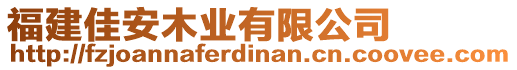 福建佳安木业有限公司
http://fzjoannaferdinan.cn.coovee.com